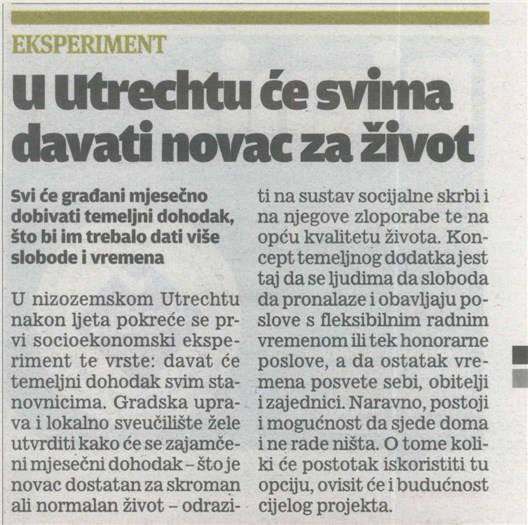 EKSPERIMENT

U Utrechtu će svima davati novac za život

Svi će građani mjesečno dobivati temeljni dohodak, što bi im trebalo dati više slobode i vremena

U nizozemskom Utrechtu nakon ljeta pokreće se prvi socioekonomski eksperiment te vrste: davat će temeljni dohodak svim stanovnicima. Gradska uprava i lokalno sveučilište žele utvrditi kako će se zajamčeni mjesečni dohodak – što je novac dostatan za skroman ali normalan život – odraziti na sustav socijalne skrbi i na njegove zloporabe te na opću kvalitetu života. Koncept temeljnog dodatka jest taj da se ljudima da sloboda da pronalaze i obavljaju poslove s fleksibilnim radnim vremenom ili tek honorarne poslove, a da ostatak vremena posvete sebi, obitelji i zajednici. Naravno, postoji i mogućnost da sjede doma i ne rade ništa. O tome koliki će postotak iskoristiti tu opciju, ovisit će i budućnost cijelog projekta.